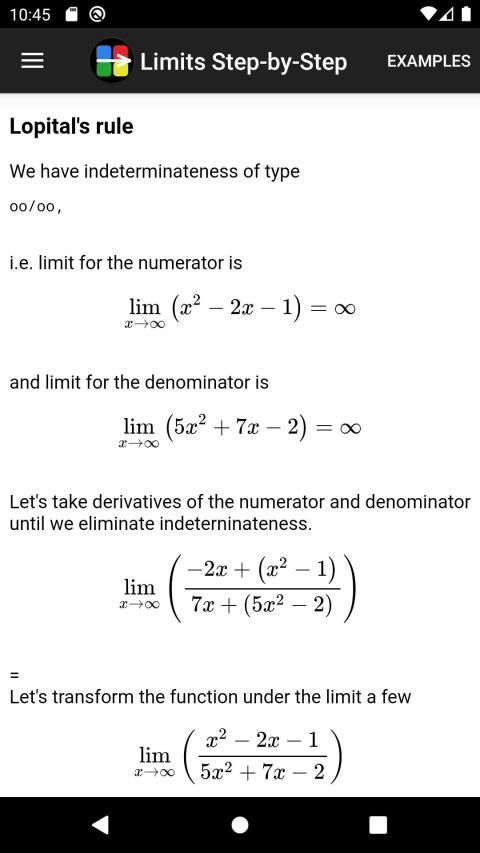 10:45

Limits Step-by-Step EXAMPLES

Lopital's rule

We have indeterminateness of type

oo/oo,

i.e. limit for the numerator is

$\lim_{x \to \infty} \left(x^2 - 2x - 1\right) = \infty$

and limit for the denominator is

$\lim_{x \to \infty} \left(5x^2 + 7x - 2\right) = \infty$

Let's take derivatives of the numerator and denominator until we eliminate indeterninateness.

$\lim_{x \to \infty} \left(\frac{-2x + \left(x^2 - 1\right)}{7x + \left(5x^2 - 2\right)}\right)$

=

Let's transform the function under the limit a few

$\lim_{x \to \infty} \left(\frac{x^2 - 2x - 1}{5x^2 + 7x - 2}\right)$